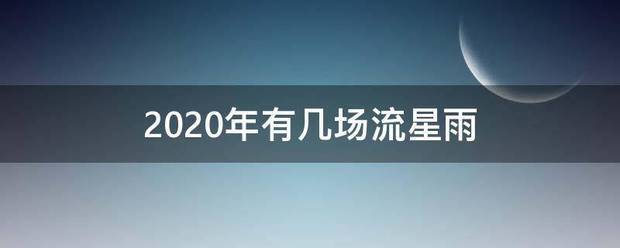 2020年有几场流星雨